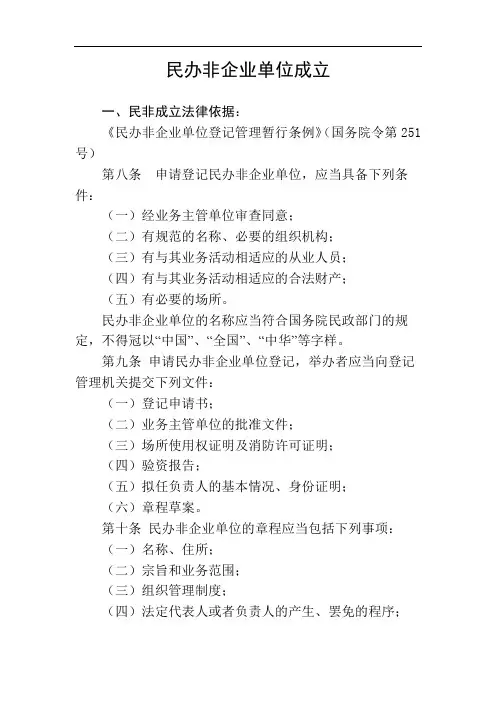 民办非企业单位成立

一、民非成立法律依据：

《民办非企业单位登记管理暂行条例》(国务院令第 251 号)

第八条　申请登记民办非企业单位，应当具备下列条件：

（一）经业务主管单位审查同意；

（二）有规范的名称、必要的组织机构；

（三）有与其业务活动相适应的从业人员；

（四）有与其业务活动相适应的合法财产；

（五）有必要的场所。

民办非企业单位的名称应当符合国务院民政部门的规定，不得冠以“中国”、“全国”、“中华”等字样。

第九条　申请民办非企业单位登记，举办者应当向登记管理机关提交下列文件：

（一）登记申请书；

（二）业务主管单位的批准文件；

（三）场所使用权证明及消防许可证明；

（四）验资报告；

（五）拟任负责人的基本情况、身份证明；

（六）章程草案。

第十条　民办非企业单位的章程应当包括下列事项：

（一）名称、住所；

（二）宗旨和业务范围；

（三）组织管理制度；

（四）法定代表人或者负责人的产生、罢免的程序；